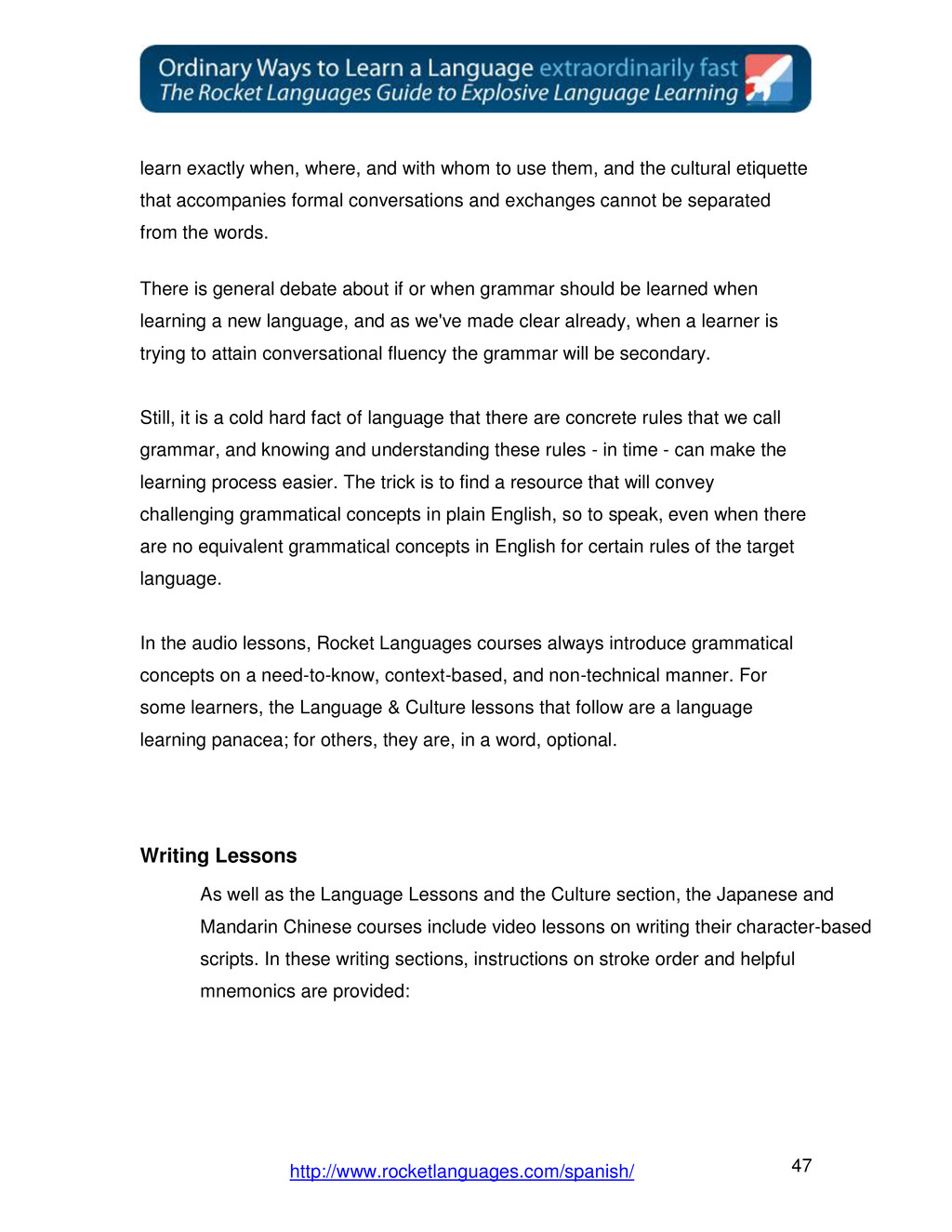 Ordinary Ways to Learn a Language extraordinarily fast
The Rocket Languages Guide to Explosive Language Learning

learn exactly when, where, and with whom to use them, and the cultural etiquette that accompanies formal conversations and exchanges cannot be separated from the words.

There is general debate about if or when grammar should be learned when learning a new language, and as we've made clear already, when a learner is trying to attain conversational fluency the grammar will be secondary.

Still, it is a cold hard fact of language that there are concrete rules that we call grammar, and knowing and understanding these rules - in time - can make the learning process easier. The trick is to find a resource that will convey challenging grammatical concepts in plain English, so to speak, even when there are no equivalent grammatical concepts in English for certain rules of the target language.

In the audio lessons, Rocket Languages courses always introduce grammatical concepts on a need-to-know, context-based, and non-technical manner. For some learners, the Language & Culture lessons that follow are a language learning panacea; for others, they are, in a word, optional.

Writing Lessons

As well as the Language Lessons and the Culture section, the Japanese and Mandarin Chinese courses include video lessons on writing their character-based scripts. In these writing sections, instructions on stroke order and helpful mnemonics are provided:

http://www.rocketlanguages.com/spanish/

47